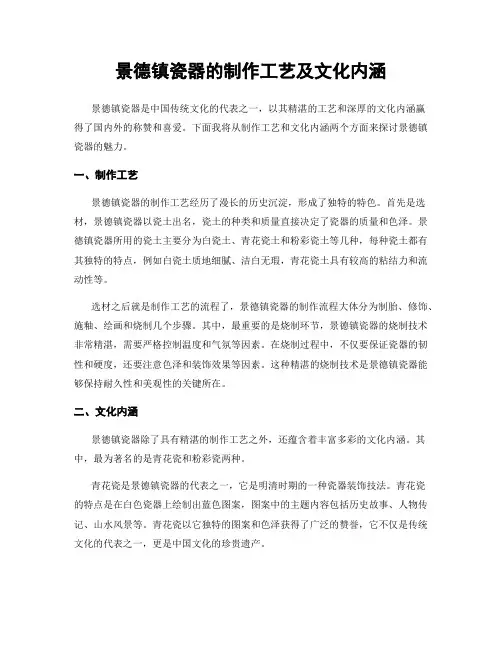 景德镇瓷器的制作工艺及文化内涵

景德镇瓷器是中国传统文化的代表之一，以其精湛的工艺和深厚的文化内涵赢得了国内外的称赞和喜爱。下面我将从制作工艺和文化内涵两个方面来探讨景德镇瓷器的魅力。

一、制作工艺

景德镇瓷器的制作工艺经历了漫长的历史沉淀，形成了独特的特色。首先是选材，景德镇瓷器以瓷土出名，瓷土的种类和质量直接决定了瓷器的质量和色泽。景德镇瓷器所用的瓷土主要分为白瓷土、青花瓷土和粉彩瓷土等几种，每种瓷土都有其独特的特点，例如白瓷土质地细腻、洁白无瑕，青花瓷土具有较高的粘结力和流动性等。

选材之后就是制作工艺的流程了，景德镇瓷器的制作流程大体分为制胎、修饰、施釉、绘画和烧制几个步骤。其中，最重要的是烧制环节，景德镇瓷器的烧制技术非常精湛，需要严格控制温度和气氛等因素。在烧制过程中，不仅要保证瓷器的韧性和硬度，还要注意色泽和装饰效果等因素。这种精湛的烧制技术是景德镇瓷器能够保持耐久性和美观性的关键所在。

二、文化内涵

景德镇瓷器除了具有精湛的制作工艺之外，还蕴含着丰富多彩的文化内涵。其中，最为著名的是青花瓷和粉彩瓷两种。

青花瓷是景德镇瓷器的代表之一，它是明清时期的一种瓷器装饰技法。青花瓷的特点是在白色瓷器上绘制出蓝色图案，图案中的主题内容包括历史故事、人物传记、山水风景等。青花瓷以它独特的图案和色泽获得了广泛的赞誉，它不仅是传统文化的代表之一，更是中国文化的珍贵遗产。